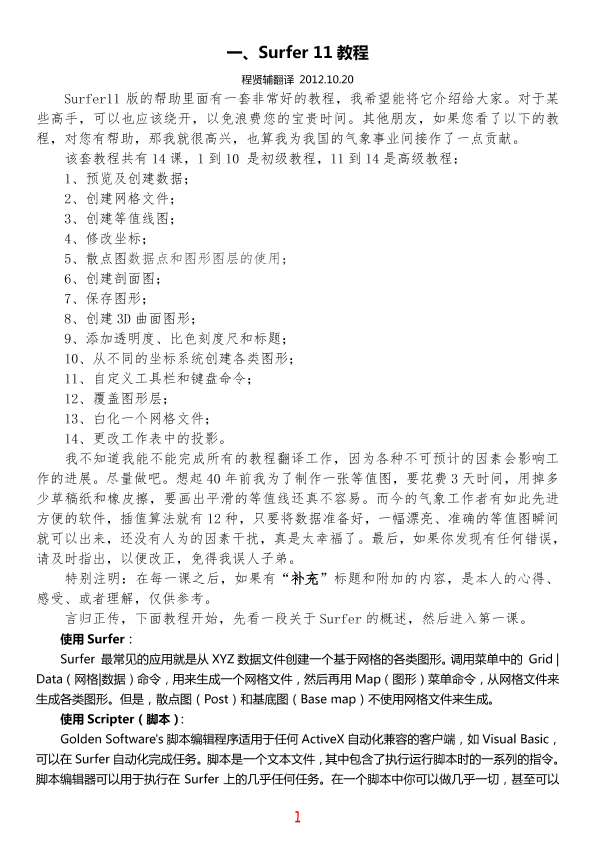 一、Surfer 11 教程

程贤辅翻译 2012.10.20

Surfer11 版的帮助里面有一套非常好的教程，我希望能将它介绍给大家。对于某些高手，可以也应该绕开，以免浪费您的宝贵时间。其他朋友，如果您看了以下的教程，对您有帮助，那我就很高兴，也算我为我国的气象事业间接作了一点贡献。

该套教程共有 14 课，1 到 10 是初级教程，11 到 14 是高级教程：

1、预览及创建数据；
2、创建网格文件；
3、创建等值线图；
4、修改坐标；
5、散点图数据点和图形图层的使用；
6、创建剖面图；
7、保存图形；
8、创建 3D 曲面图形；
9、添加透明度、比色刻度尺和标题；
10、从不同的坐标系统创建各类图形；
11、自定义工具栏和键盘命令；
12、覆盖图形层；
13、白化一个网格文件；
14、更改工作表中的投影。

我不知道我能不能完成所有的教程翻译工作，因为各种不可预计的因素会影响工作的进展。尽量做吧。想起 40 年前我为了制作一张等值图，要花费 3 天时间，用掉多少草稿纸和橡皮擦，要画出平滑的等值线还真不容易。而今的气象工作者有如此先进方便的软件，插值算法就有 12 种，只要将数据准备好，一幅漂亮、准确的等值图瞬间就可以出来，还没有人为的因素干扰，真是太幸福了。最后，如果你发现有任何错误，请及时指出，以便改正，免得我误人子弟。

特别注明：在每一课之后，如果有“补充”标题和附加的内容，是本人的心得、感受、或者理解，仅供参考。

言归正传，下面教程开始，先看一段关于 Surfer 的概述，然后进入第一课。

使用 Surfer：

Surfer 最常见的应用就是从 XYZ 数据文件创建一个基于网格的各类图形。调用菜单中的 Grid | Data（网格|数据）命令，用来生成一个网格文件，然后再用 Map（图形）菜单命令，从网格文件来生成各类图形。但是，散点图（Post）和基底图（Base map）不使用网格文件来生成。

使用 Scripter（脚本）：

Golden Software's 脚本编辑程序适用于任何 ActiveX 自动化兼容的客户端，如 Visual Basic，可以在 Surfer 自动化完成任务。脚本是一个文本文件，其中包含了执行运行脚本时的一系列的指令。脚本编辑器可以用于执行在 Surfer 上的几乎任何任务。在一个脚本中你可以做几乎一切，甚至可以

1